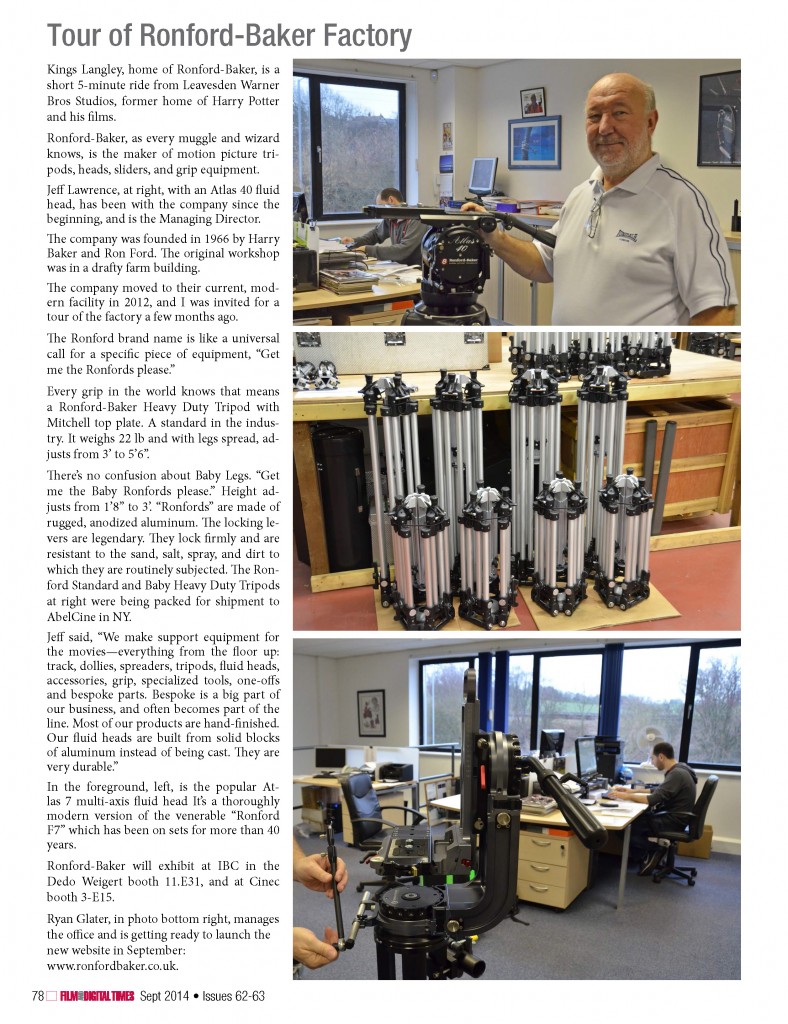 Tour of Ronford-Baker Factory

Kings Langley, home of Ronford-Baker, is a short 5-minute ride from Leavesden Warner Bros Studios, former home of Harry Potter and his films.

Ronford-Baker, as every muggle and wizard knows, is the maker of motion picture tripods, heads, sliders, and grip equipment.

Jeff Lawrence, at right, with an Atlas 40 fluid head, has been with the company since the beginning, and is the Managing Director.

The company was founded in 1966 by Harry Baker and Ron Ford. The original workshop was in a drafty farm building.

The company moved to their current, modern facility in 2012, and I was invited for a tour of the factory a few months ago.

The Ronford brand name is like a universal call for a specific piece of equipment, "Get me the Ronfords please."

Every grip in the world knows that means a Ronford-Baker Heavy Duty Tripod with Mitchell top plate. A standard in the industry. It weighs 22 lb and with legs spread, adjusts from 3' to 5'6".

There's no confusion about Baby Legs. "Get me the Baby Ronfords please." Height adjusts from 1'8" to 3'. "Ronfords" are made of rugged, anodized aluminum. The locking levers are legendary. They lock firmly and are resistant to the sand, salt, spray, and dirt to which they are routinely subjected. The Ronford Standard and Baby Heavy Duty Tripods at right were being packed for shipment to AbelCine in NY.

Jeff said, "We make support equipment for the movies—everything from the floor up: track, dollies, spreaders, tripods, fluid heads, accessories, grip, specialized tools, one-offs and bespoke parts. Bespoke is a big part of our business, and often becomes part of the line. Most of our products are hand-finished. Our fluid heads are built from solid blocks of aluminum instead of being cast. They are very durable."

In the foreground, left, is the popular Atlas 7 multi-axis fluid head It's a thoroughly modern version of the venerable "Ronford F7" which has been on sets for more than 40 years.

Ronford-Baker will exhibit at IBC in the Dedo Weigert booth 11.E31, and at Cinec booth 3-E15.

Ryan Glater, in photo bottom right, manages the office and is getting ready to launch the new website in September: www.ronfordbaker.co.uk.

Atlas 40

78 FILM DIGITAL TIMES Sept 2014 • Issues 62-63